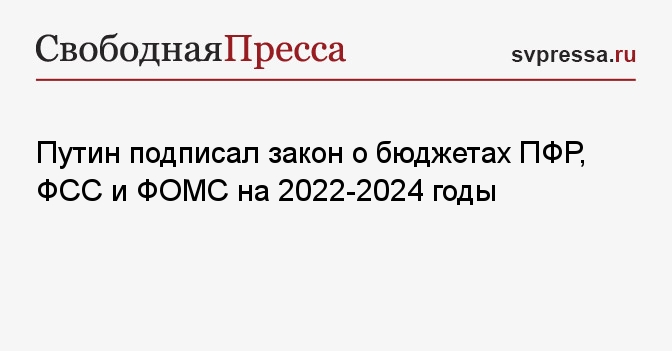 СвободнаяПресса

svpressa.ru

Путин подписал закон о бюджетах ПФР, ФСС и ФОМС на 2022-2024 годы